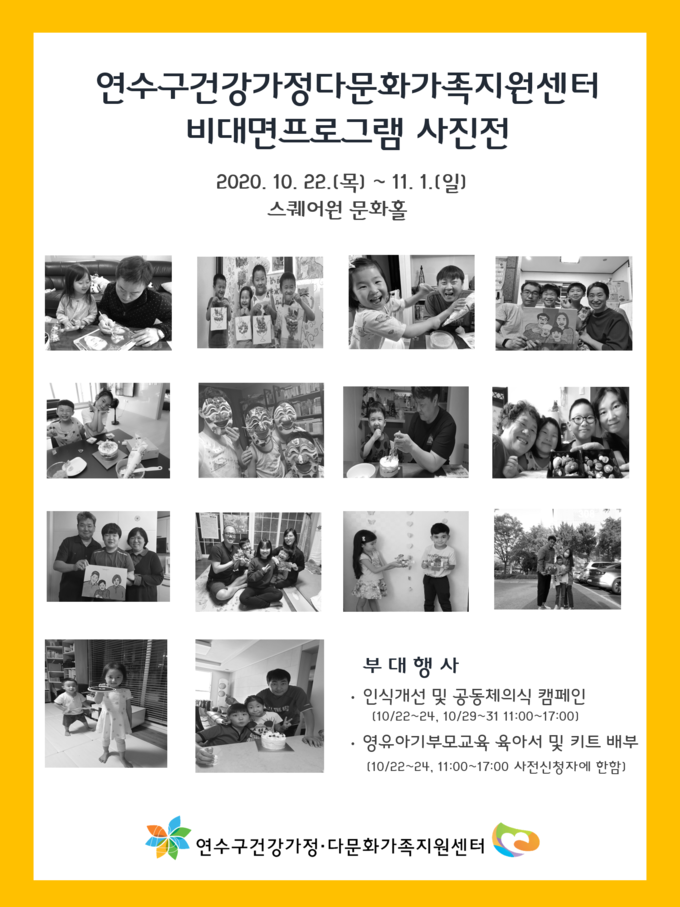 연수구건강가정다문화가족지원센터
비대면프로그램 사진전

2020. 10. 22.(목) ~ 11. 1.(일)
스퀘어원 문화홀

부 대 행 사

· 인식개선 및 공동체의식 캠페인
(10/22~24, 10/29~31 11:00~17:00)

· 영유아기부모교육 육아서 및 키트 배부
(10/22~24, 11:00~17:00 사전신청자에 한함)

연수구건강가정·다문화가족지원센터